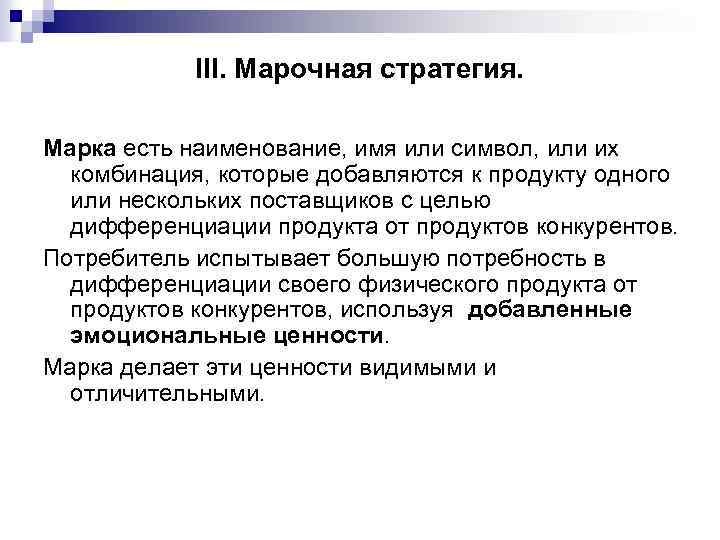 III. Марочная стратегия.

Марка есть наименование, имя или символ, или их комбинация, которые добавляются к продукту одного или нескольких поставщиков с целью дифференциации продукта от продуктов конкурентов.

Потребитель испытывает большую потребность в дифференциации своего физического продукта от продуктов конкурентов, используя добавленные эмоциональные ценности.

Марка делает эти ценности видимыми и отличительными.